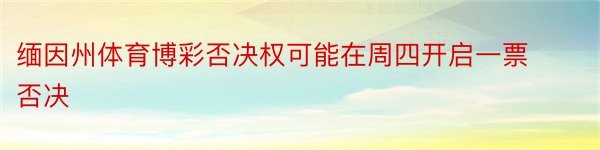 缅因州体育博彩否决权可能在周四开启一票否决